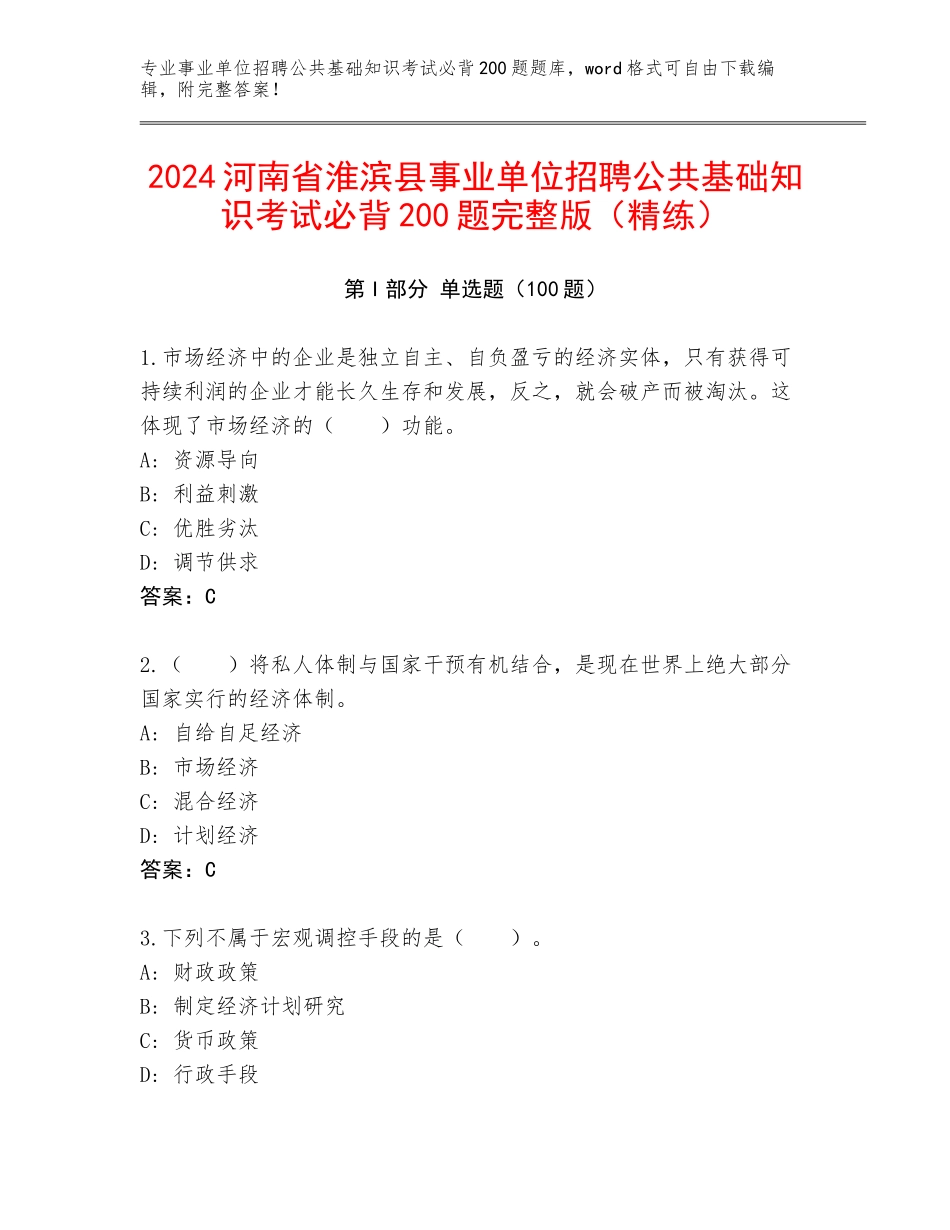 专业事业单位招聘公共基础知识考试必背200题题库，word格式可自由下载编辑，附完整答案！

2024河南省淮滨县事业单位招聘公共基础知识考试必背200题完整版（精练）

第I部分 单选题（100题）

1.市场经济中的企业是独立自主、自负盈亏的经济实体，只有获得可持续利润的企业才能长久生存和发展，反之，就会破产而被淘汰。这体现了市场经济的（　　）功能。
A：资源导向
B：利益刺激
C：优胜劣汰
D：调节供求
答案：C

2.（　　）将私人体制与国家干预有机结合，是现在世界上绝大部分国家实行的经济体制。
A：自给自足经济
B：市场经济
C：混合经济
D：计划经济
答案：C

3.下列不属于宏观调控手段的是（　　）。
A：财政政策
B：制定经济计划研究
C：货币政策
D：行政手段